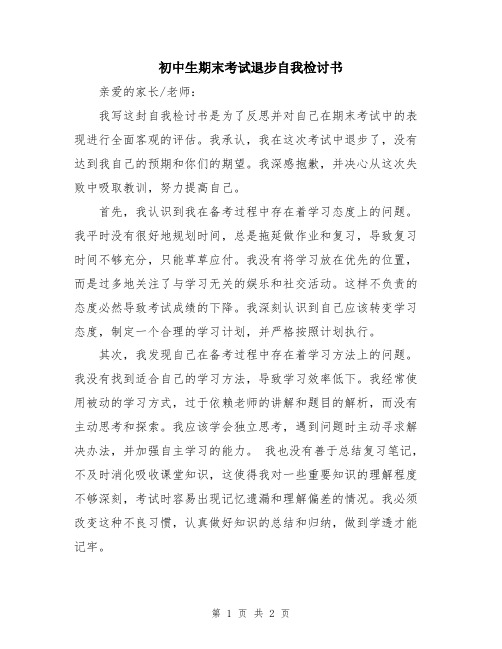 初中生期末考试退步自我检讨书

亲爱的家长/老师:

我写这封自我检讨书是为了反思并对自己在期末考试中的表现进行全面客观的评估。我承认，我在这次考试中退步了，没有达到我自己的预期和你们的期望。我深感抱歉，并决心从这次失败中吸取教训，努力提高自己。

首先，我认识到我在备考过程中存在着学习态度上的问题。我平时没有很好地规划时间，总是拖延做作业和复习，导致复习时间不够充分，只能草草应付。我没有将学习放在优先的位置，而是过多地关注了与学习无关的娱乐和社交活动。这样不负责的态度必然导致考试成绩的下降。我深刻认识到自己应该转变学习态度，制定一个合理的学习计划，并严格按照计划执行。

其次，我发现自己在备考过程中存在着学习方法上的问题。我没有找到适合自己的学习方法，导致学习效率低下。我经常使用被动的学习方式，过于依赖老师的讲解和题目的解析，而没有主动思考和探索。我应该学会独立思考，遇到问题时主动寻求解决办法，并加强自主学习的能力。 我也没有善于总结复习笔记，不及时消化吸收课堂知识，这使得我对一些重要知识的理解程度不够深刻，考试时容易出现记忆遗漏和理解偏差的情况。我必须改变这种不良习惯，认真做好知识的总结和归纳，做到学透才能记牢。

第 1 页 共 2 页